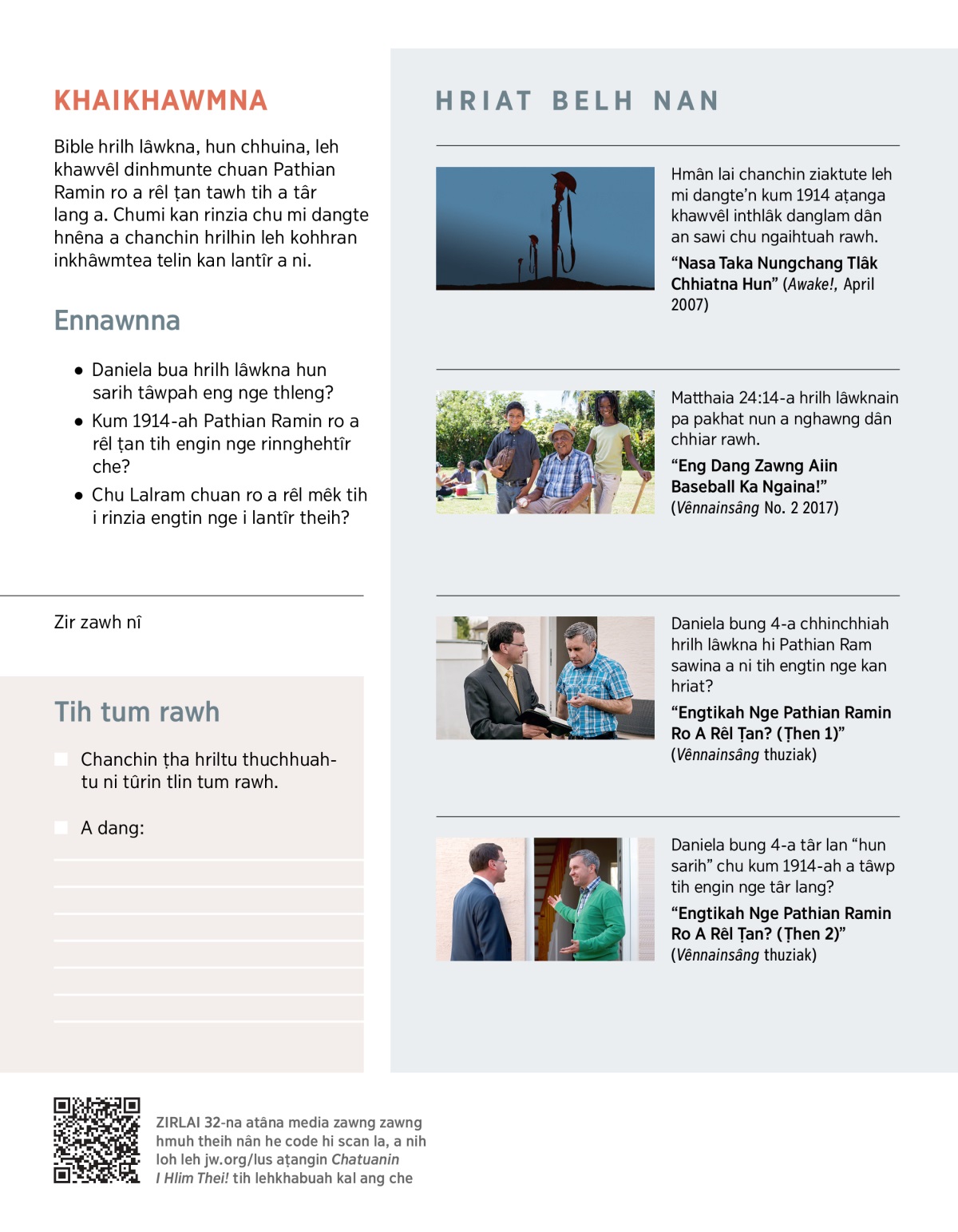 KHAIKHAWMNA

Bible hrilh lâwkna, hun chhuina, leh khawvêl dinhmunte chuan Pathian Ramin ro a rêl ṭan tawh tih a târ lang a. Chumi kan rinzia chu mi dangte hnêna a chanchin hrilhin leh kohhran inkhâwmtea telin kan lantîr a ni.

Ennawnna

• Daniela bua hrilh lâwkna hun sarih tâwpah eng nge thleng?
• Kum 1914-ah Pathian Ramin ro a rêl ṭan tih engin nge rinnghehtîr che?
• Chu Lalram chuan ro a rêl mêk tih i rinzia engtin nge i lantîr theih?

Zir zawh nî

Tih tum rawh

Chanchin ṭha hriltu thuchhuahtu ni tûrin tlin tum rawh.

A dang:

HRIAT BELH NAN

Hmân lai chanchin ziaktute leh mi dangte'n kum 1914 aṭanga khawvêl inthlâk danglam dân an sawi chu ngaihtuah rawh.

"Nasa Taka Nungchang Tlâk Chhiatna Hun" (Awake!, April 2007)

Matthaia 24:14-a hrilh lâwknain pa pakhat nun a nghawng dân chhiar rawh.

"Eng Dang Zawng Aiin Baseball Ka Ngaina!" (Vênnainsâng No. 2 2017)

Daniela bung 4-a chhinchhiah hrilh lâwkna hi Pathian Ram sawina a ni tih engtin nge kan hriat?

"Engtikah Nge Pathian Ramin Ro A Rêl Ṭan? (Ṭhen 1)" (Vênnainsâng thuziak)

Daniela bung 4-a târ lan "hun sarih" chu kum 1914-ah a tâwp tih engin nge târ lang?

"Engtikah Nge Pathian Ramin Ro A Rêl Ṭan? (Ṭhen 2)" (Vênnainsâng thuziak)

ZIRLAI 32-na atâna media zawng zawng hmuh theih nân he code hi scan la, a nih loh leh jw.org/lus aṭangin Chatuanin I Hlim Thei! tih lehkhabuah kal ang che